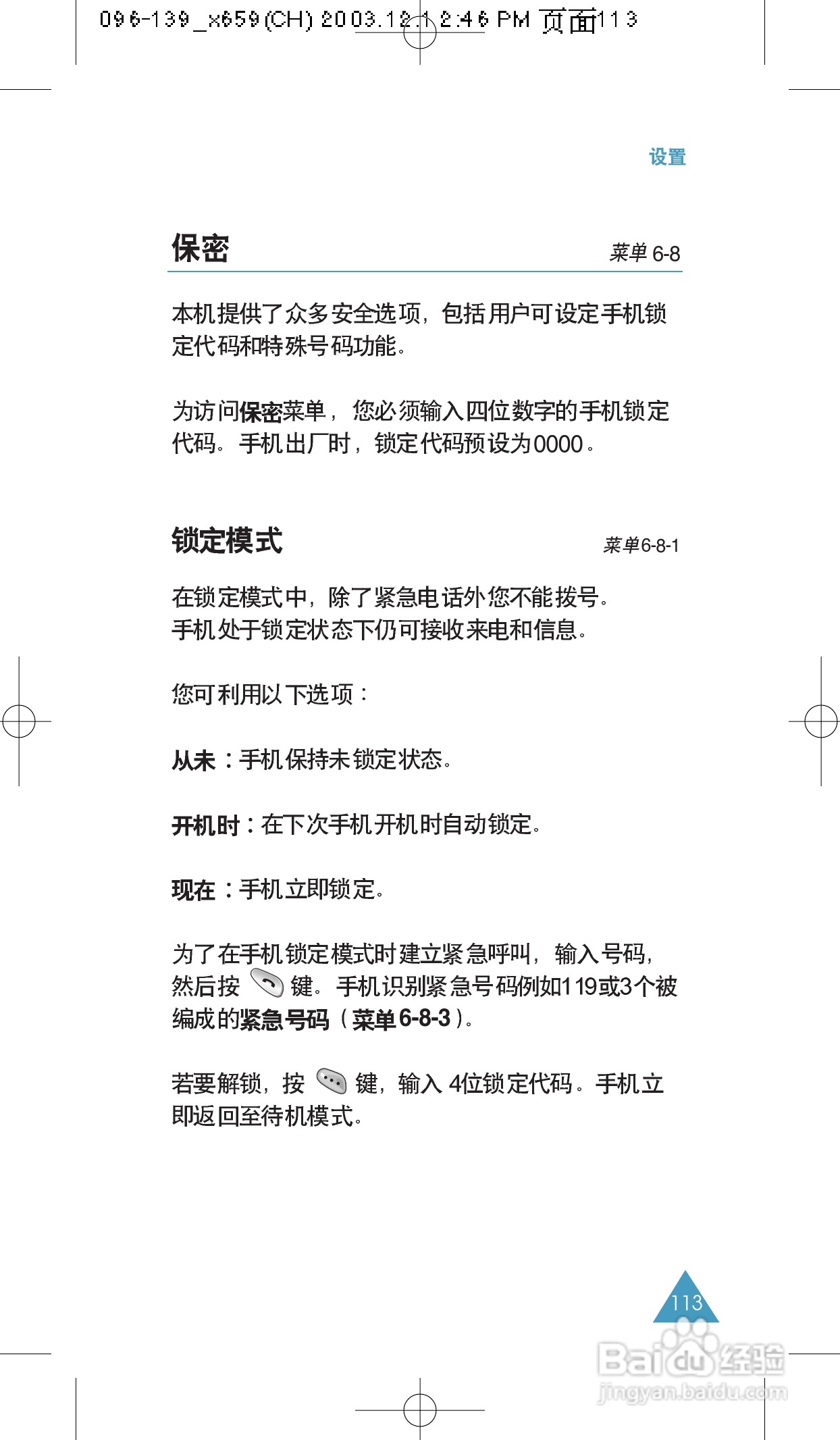 096-139_x659(CH) 2003.12.1 2:46 PM 页面113

设置

保密 菜单 6-8

本机提供了众多安全选项，包括用户可设定手机锁定代码和特殊号码功能。

为访问保密菜单，您必须输入四位数字的手机锁定代码。手机出厂时，锁定代码预设为0000。

锁定模式 菜单6-8-1

在锁定模式中，除了紧急电话外您不能拨号。
手机处于锁定状态下仍可接收来电和信息。

您可利用以下选项：

从未：手机保持未锁定状态。

开机时：在下次手机开机时自动锁定。

现在：手机立即锁定。

为了在手机锁定模式时建立紧急呼叫，输入号码，然后按 键。手机识别紧急号码例如119或3个被编成的紧急号码（菜单6-8-3）。

若要解锁，按 键，输入 4位锁定代码。手机立即返回至待机模式。

113

Baidu经验
jingyan.baidu.com